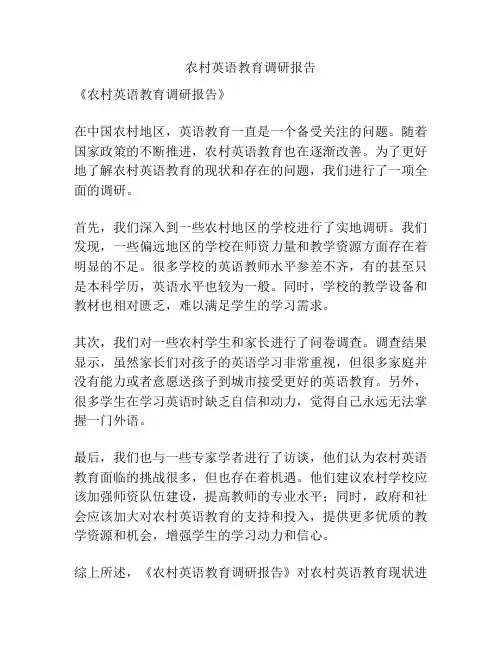 农村英语教育调研报告

《农村英语教育调研报告》

在中国农村地区，英语教育一直是一个备受关注的问题。随着国家政策的不断推进，农村英语教育也在逐渐改善。为了更好地了解农村英语教育的现状和存在的问题，我们进行了一项全面的调研。

首先，我们深入到一些农村地区的学校进行了实地调研。我们发现，一些偏远地区的学校在师资力量和教学资源方面存在着明显的不足。很多学校的英语教师水平参差不齐，有的甚至只是本科学历，英语水平也较为一般。同时，学校的教学设备和教材也相对匮乏，难以满足学生的学习需求。

其次，我们对一些农村学生和家长进行了问卷调查。调查结果显示，虽然家长们对孩子的英语学习非常重视，但很多家庭并没有能力或者意愿送孩子到城市接受更好的英语教育。另外，很多学生在学习英语时缺乏自信和动力，觉得自己永远无法掌握一门外语。

最后，我们也与一些专家学者进行了访谈，他们认为农村英语教育面临的挑战很多，但也存在着机遇。他们建议农村学校应该加强师资队伍建设，提高教师的专业水平；同时，政府和社会应该加大对农村英语教育的支持和投入，提供更多优质的教学资源和机会，增强学生的学习动力和信心。

综上所述，《农村英语教育调研报告》对农村英语教育现状进